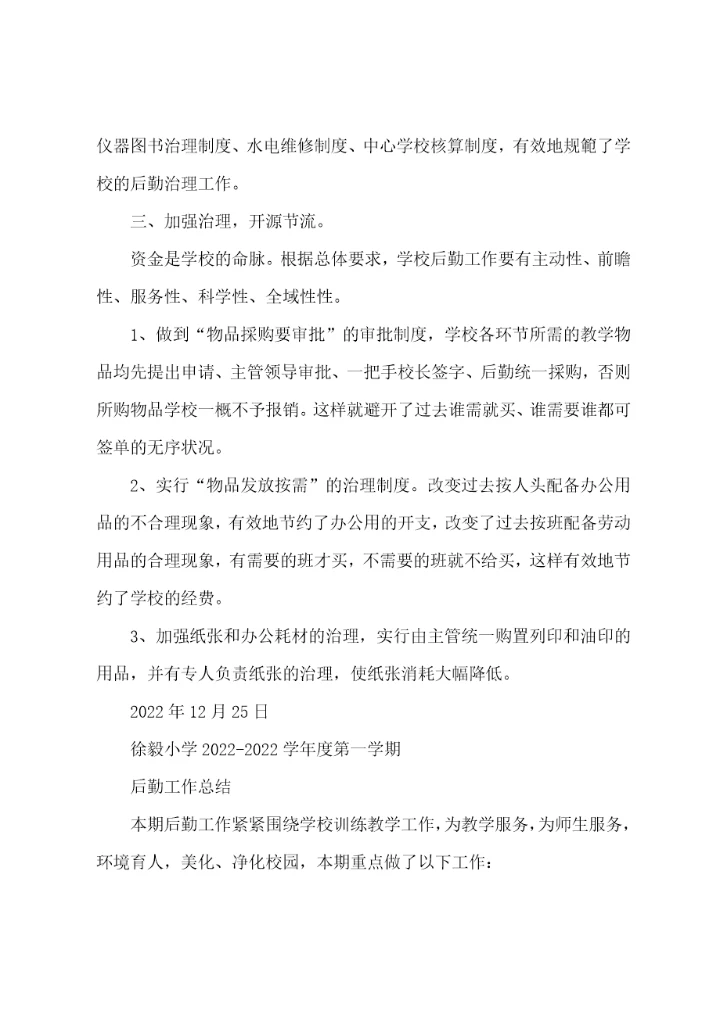 仪器图书治理制度、水电维修制度、中心学校核算制度，有效地规範了学校的后勤治理工作。

三、加强治理，开源节流。

资金是学校的命脉。根据总体要求，学校后勤工作要有主动性、前瞻性、服务性、科学性、全域性性。

1、做到“物品採购要审批”的审批制度，学校各环节所需的教学物品均先提出申请、主管领导审批、一把手校长签字、后勤统一採购，否则所购物品学校一概不予报销。这样就避开了过去谁需就买、谁需要谁都可签单的无序状况。

2、实行“物品发放按需”的治理制度。改变过去按人头配备办公用品的不合理现象，有效地节约了办公用的开支，改变了过去按班配备劳动用品的合理现象，有需要的班才买，不需要的班就不给买，这样有效地节约了学校的经费。

3、加强纸张和办公耗材的治理，实行由主管统一购置列印和油印的用品，并有专人负责纸张的治理，使纸张消耗大幅降低。

2022 年 12 月 25 日

徐毅小学 2022-2022 学年度第一学期

后勤工作总结

本期后勤工作紧紧围绕学校训练教学工作，为教学服务，为师生服务，环境育人，美化、净化校园，本期重点做了以下工作：